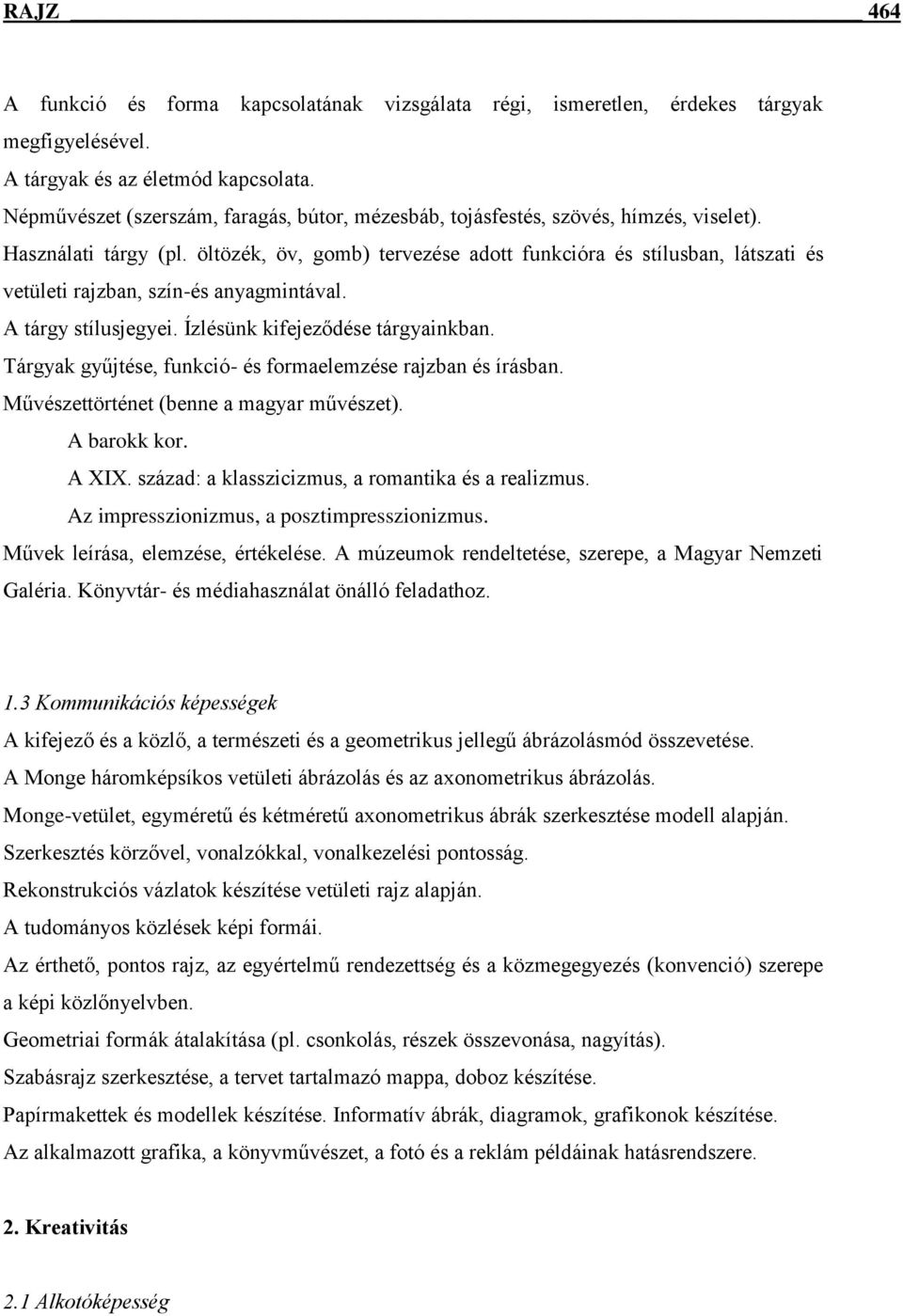 RAJZ 464

A funkció és forma kapcsolatának vizsgálata régi, ismeretlen, érdekes tárgyak megfigyelésével.
A tárgyak és az életmód kapcsolata.
Népművészet (szerszám, faragás, bútor, mézesbáb, tojásfestés, szövés, hímzés, viselet).
Használati tárgy (pl. öltözék, öv, gomb) tervezése adott funkcióra és stílusban, látszati és vetületi rajzban, szín-és anyagmintával.
A tárgy stílusjegyei. Ízlésünk kifejeződése tárgyainkban.
Tárgyak gyűjtése, funkció- és formaelemzése rajzban és írásban.
Művészettörténet (benne a magyar művészet).
A barokk kor.
A XIX. század: a klasszicizmus, a romantika és a realizmus.
Az impresszionizmus, a posztimpresszionizmus.
Művek leírása, elemzése, értékelése. A múzeumok rendeltetése, szerepe, a Magyar Nemzeti Galéria. Könyvtár- és médiahasználat önálló feladathoz.

1.3 Kommunikációs képességek
A kifejező és a közlő, a természeti és a geometrikus jellegű ábrázolásmód összevetése.
A Monge háromképsíkos vetületi ábrázolás és az axonometrikus ábrázolás.
Monge-vetület, egyméretű és kétméretű axonometrikus ábrák szerkesztése modell alapján.
Szerkesztés körzővel, vonalzókkal, vonalkezelési pontosság.
Rekonstrukciós vázlatok készítése vetületi rajz alapján.
A tudományos közlések képi formái.
Az érthető, pontos rajz, az egyértelmű rendezettség és a közmegegyezés (konvenció) szerepe a képi közlőnyelvben.
Geometriai formák átalakítása (pl. csonkolás, részek összevonása, nagyítás).
Szabásrajz szerkesztése, a tervet tartalmazó mappa, doboz készítése.
Papírmakettek és modellek készítése. Informatív ábrák, diagramok, grafikonok készítése.
Az alkalmazott grafika, a könyvművészet, a fotó és a reklám példáinak hatásrendszere.

2. Kreativitás

2.1 Alkotóképesség